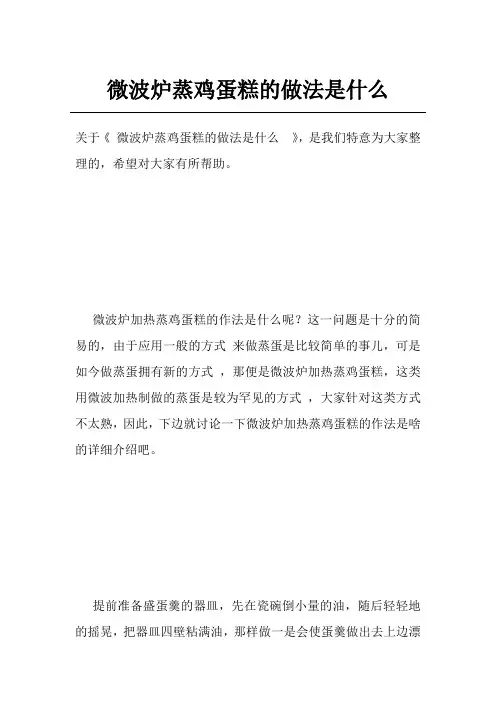 微波炉蒸鸡蛋糕的做法是什么

关于《 微波炉蒸鸡蛋糕的做法是什么 》，是我们特意为大家整理的，希望对大家有所帮助。

微波炉加热蒸鸡蛋糕的作法是什么呢？这一问题是十分的简易的，由于应用一般的方式 来做蒸蛋是比较简单的事儿，可是如今做蒸蛋拥有新的方式 ，那便是微波炉加热蒸鸡蛋糕，这类用微波加热制做的蒸蛋是较为罕见的方式 ，大家针对这类方式不太熟，因此，下边就讨论一下微波炉加热蒸鸡蛋糕的作法是啥的详细介绍吧。

提前准备盛蛋羹的器皿，先在瓷碗倒小量的油，随后轻轻地的摇晃，把器皿四壁粘满油，那样做一是会使蛋羹做出去上边漂